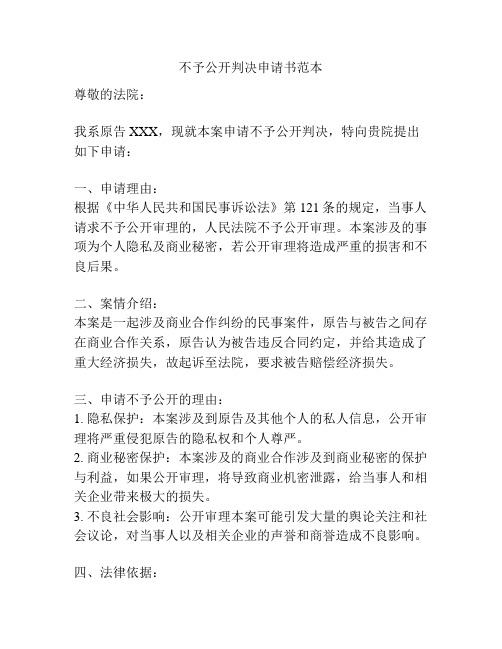 不予公开判决申请书范本

尊敬的法院：

我系原告 XXX，现就本案申请不予公开判决，特向贵院提出如下申请：

一、申请理由：
根据《中华人民共和国民事诉讼法》第 121 条的规定，当事人请求不予公开审理的，人民法院不予公开审理。本案涉及的事项为个人隐私及商业秘密，若公开审理将造成严重的损害和不良后果。

二、案情介绍：
本案是一起涉及商业合作纠纷的民事案件，原告与被告之间存在商业合作关系，原告认为被告违反合同约定，并给其造成了重大经济损失，故起诉至法院，要求被告赔偿经济损失。

三、申请不予公开的理由：
1. 隐私保护：本案涉及到原告及其他个人的私人信息，公开审理将严重侵犯原告的隐私权和个人尊严。
2. 商业秘密保护：本案涉及的商业合作涉及到商业秘密的保护与利益，如果公开审理，将导致商业机密泄露，给当事人和相关企业带来极大的损失。
3. 不良社会影响：公开审理本案可能引发大量的舆论关注和社会议论，对当事人以及相关企业的声誉和商誉造成不良影响。

四、法律依据：